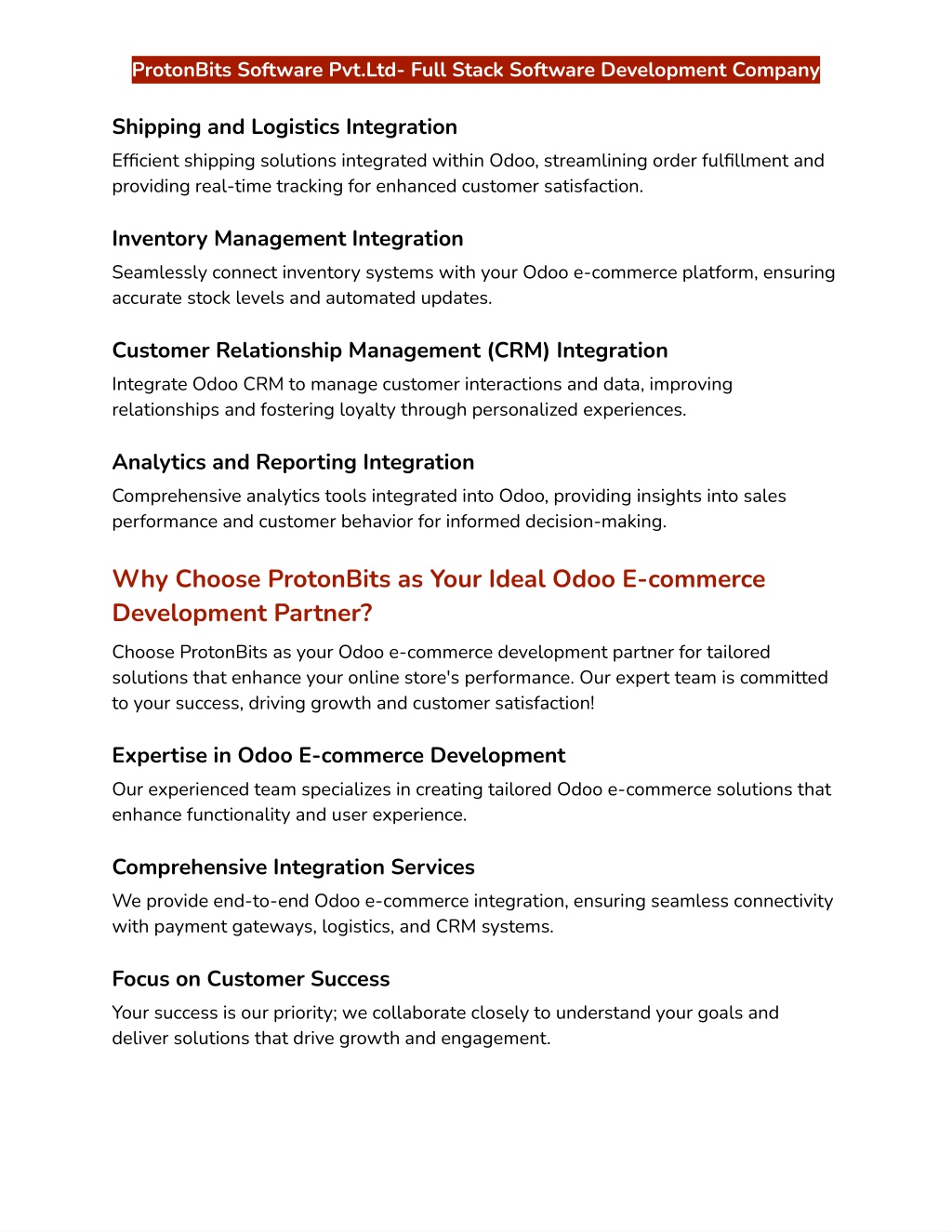 ProtonBits Software Pvt.Ltd- Full Stack Software Development Company

Shipping and Logistics Integration

Efficient shipping solutions integrated within Odoo, streamlining order fulfillment and providing real-time tracking for enhanced customer satisfaction.

Inventory Management Integration

Seamlessly connect inventory systems with your Odoo e-commerce platform, ensuring accurate stock levels and automated updates.

Customer Relationship Management (CRM) Integration

Integrate Odoo CRM to manage customer interactions and data, improving relationships and fostering loyalty through personalized experiences.

Analytics and Reporting Integration

Comprehensive analytics tools integrated into Odoo, providing insights into sales performance and customer behavior for informed decision-making.

Why Choose ProtonBits as Your Ideal Odoo E-commerce Development Partner?

Choose ProtonBits as your Odoo e-commerce development partner for tailored solutions that enhance your online store's performance. Our expert team is committed to your success, driving growth and customer satisfaction!

Expertise in Odoo E-commerce Development

Our experienced team specializes in creating tailored Odoo e-commerce solutions that enhance functionality and user experience.

Comprehensive Integration Services

We provide end-to-end Odoo e-commerce integration, ensuring seamless connectivity with payment gateways, logistics, and CRM systems.

Focus on Customer Success

Your success is our priority; we collaborate closely to understand your goals and deliver solutions that drive growth and engagement.